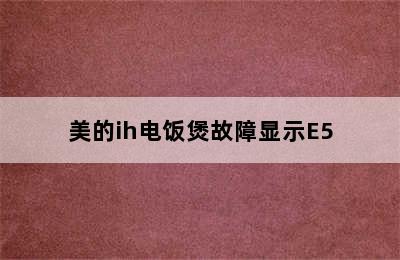 美的ih电饭煲故障显示E5